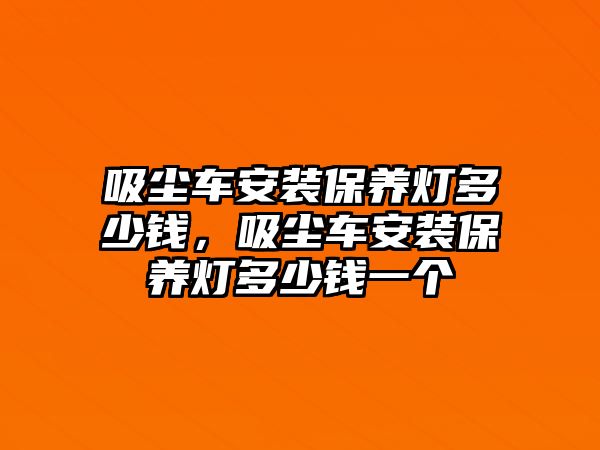 吸尘车安装保养灯多少钱，吸尘车安装保养灯多少钱一个